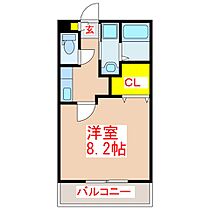 玄
CL
洋室
8.2帖
バルコニー